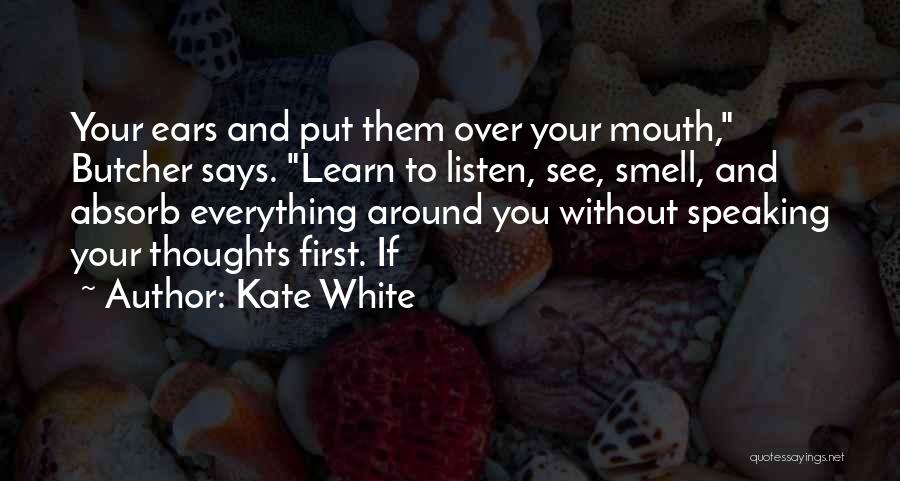 Your ears and put them over your mouth," Butcher says. "Learn to listen, see, smell, and absorb everything around you without speaking your thoughts first. If

~ Author: Kate White

quotessayings.net